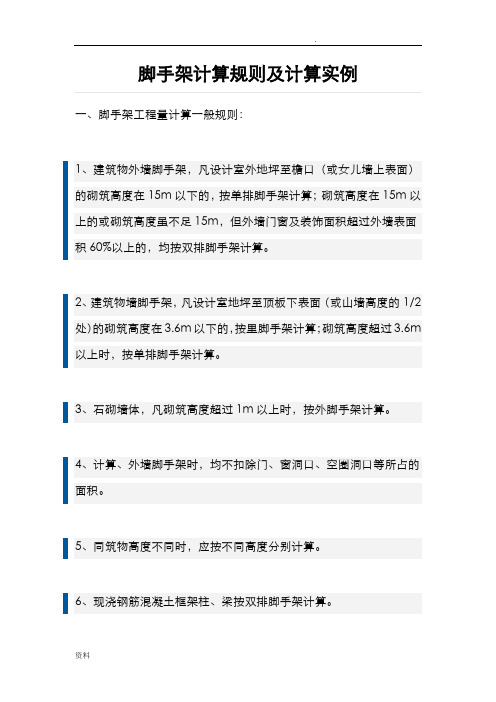 .

脚手架计算规则及计算实例

一、脚手架工程量计算一般规则：

1、建筑物外墙脚手架，凡设计室外地坪至檐口（或女儿墙上表面）的砌筑高度在 15m 以下的，按单排脚手架计算；砌筑高度在 15m 以上的或砌筑高度虽不足 15m，但外墙门窗及装饰面积超过外墙表面积 60%以上的，均按双排脚手架计算。

2、建筑物墙脚手架，凡设计室地坪至顶板下表面（或山墙高度的 1/2 处）的砌筑高度在 3.6m 以下的，按里脚手架计算；砌筑高度超过 3.6m 以上时，按单排脚手架计算。

3、石砌墙体，凡砌筑高度超过 1m 以上时，按外脚手架计算。

4、计算、外墙脚手架时，均不扣除门、窗洞口、空圈洞口等所占的面积。

5、同筑物高度不同时，应按不同高度分别计算。

6、现浇钢筋混凝土框架柱、梁按双排脚手架计算。

资料